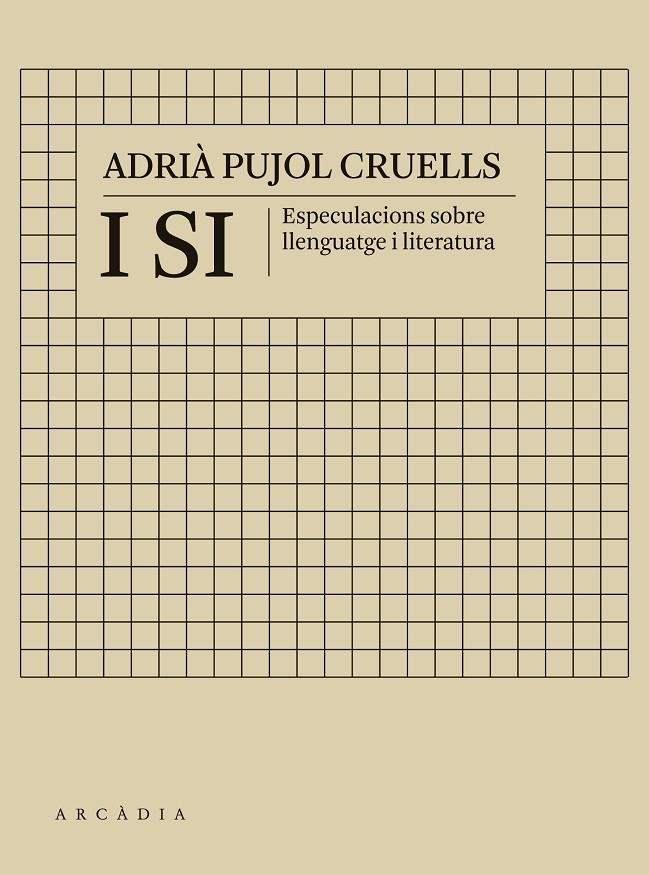 ADRIÀ PUJOL CRUELLS

I SI

Especulacions sobre llenguatge i literatura

ARCÀDIA